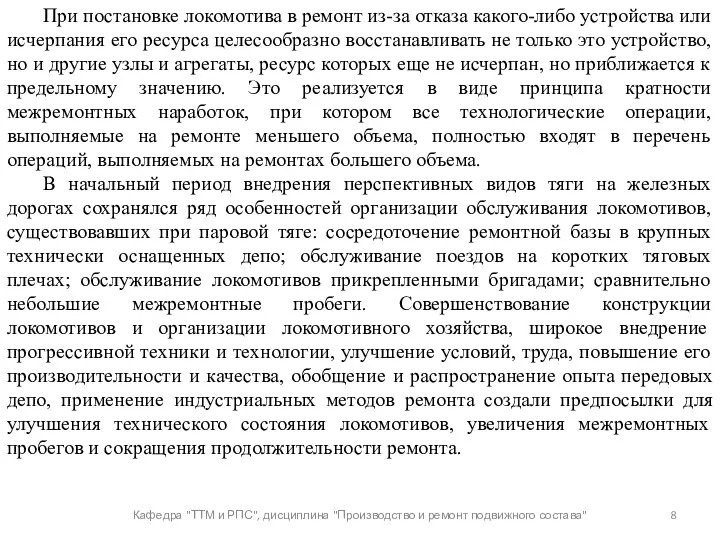 При постановке локомотива в ремонт из-за отказа какого-либо устройства или исчерпания его ресурса целесообразно восстанавливать не только это устройство, но и другие узлы и агрегаты, ресурс которых еще не исчерпан, но приближается к предельному значению. Это реализуется в виде принципа кратности межремонтных наработок, при котором все технологические операции, выполняемые на ремонте меньшего объема, полностью входят в перечень операций, выполняемых на ремонтах большего объема.

В начальный период внедрения перспективных видов тяги на железных дорогах сохранялся ряд особенностей организации обслуживания локомотивов, существовавших при паровой тяге: сосредоточение ремонтной базы в крупных технически оснащенных депо; обслуживание поездов на коротких тяговых плечах; обслуживание локомотивов прикрепленными бригадами; сравнительно небольшие межремонтные пробеги. Совершенствование конструкции локомотивов и организации локомотивного хозяйства, широкое внедрение прогрессивной техники и технологии, улучшение условий, труда, повышение его производительности и качества, обобщение и распространение опыта передовых депо, применение индустриальных методов ремонта создали предпосылки для улучшения технического состояния локомотивов, увеличения межремонтных пробегов и сокращения продолжительности ремонта.

Кафедра "ТТМ и РПС", дисциплина "Производство и ремонт подвижного состава" 8